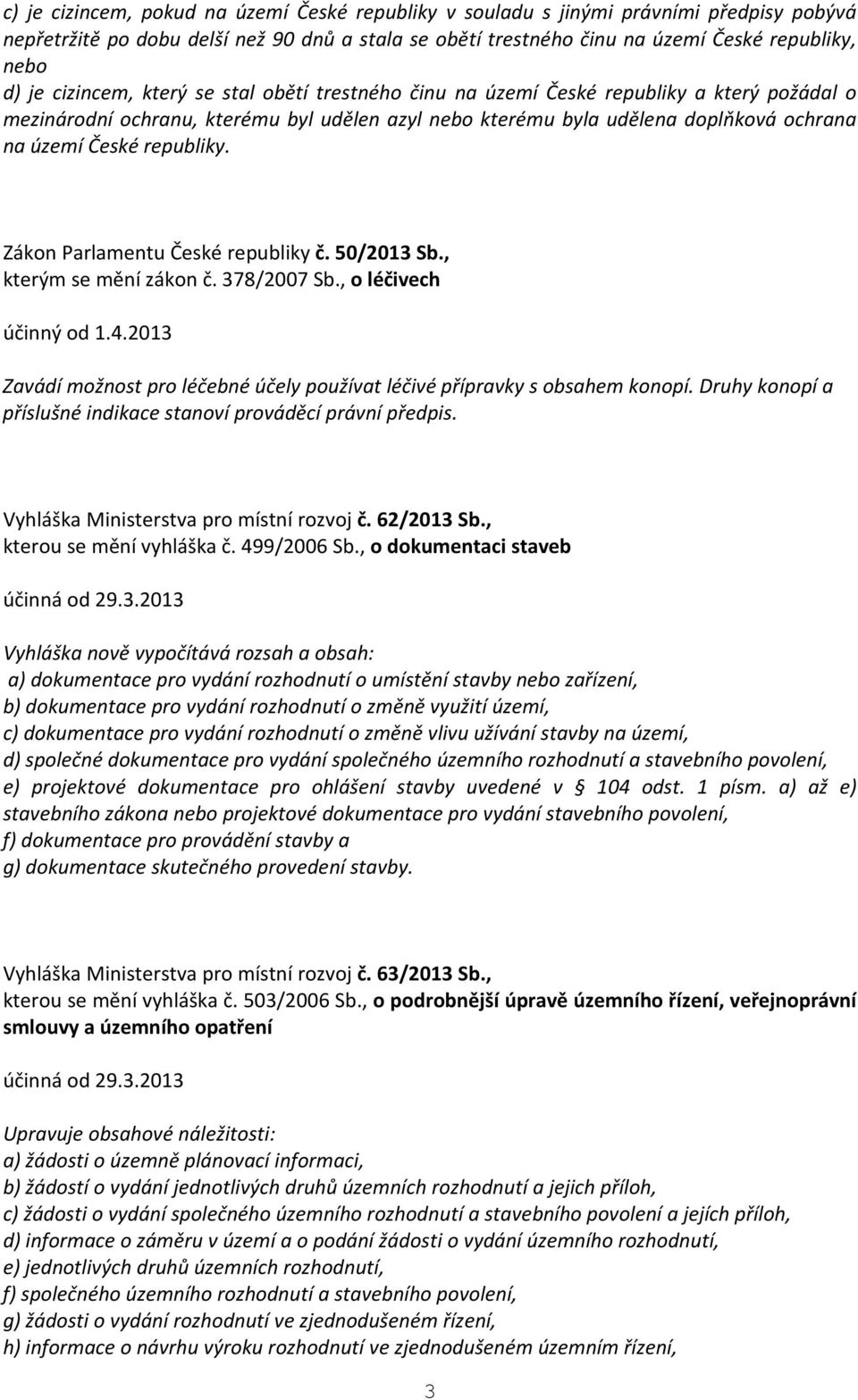 c) je cizincem, pokud na území České republiky v souladu s jinými právními předpisy pobývá nepřetržitě po dobu delší než 90 dnů a stala se obětí trestného činu na území České republiky, nebo
d) je cizincem, který se stal obětí trestného činu na území České republiky a který požádal o mezinárodní ochranu, kterému byl udělen azyl nebo kterému byla udělena doplňková ochrana na území České republiky.

Zákon Parlamentu České republiky č. 50/2013 Sb., kterým se mění zákon č. 378/2007 Sb., o léčivech

účinný od 1.4.2013

Zavádí možnost pro léčebné účely používat léčivé přípravky s obsahem konopí. Druhy konopí a příslušné indikace stanoví prováděcí právní předpis.

Vyhláška Ministerstva pro místní rozvoj č. 62/2013 Sb., kterou se mění vyhláška č. 499/2006 Sb., o dokumentaci staveb

účinná od 29.3.2013

Vyhláška nově vypočítává rozsah a obsah:
a) dokumentace pro vydání rozhodnutí o umístění stavby nebo zařízení,
b) dokumentace pro vydání rozhodnutí o změně využití území,
c) dokumentace pro vydání rozhodnutí o změně vlivu užívání stavby na území,
d) společné dokumentace pro vydání společného územního rozhodnutí a stavebního povolení,
e) projektové dokumentace pro ohlášení stavby uvedené v § 104 odst. 1 písm. a) až e) stavebního zákona nebo projektové dokumentace pro vydání stavebního povolení,
f) dokumentace pro provádění stavby a
g) dokumentace skutečného provedení stavby.

Vyhláška Ministerstva pro místní rozvoj č. 63/2013 Sb., kterou se mění vyhláška č. 503/2006 Sb., o podrobnější úpravě územního řízení, veřejnoprávní smlouvy a územního opatření

účinná od 29.3.2013

Upravuje obsahové náležitosti:
a) žádosti o územně plánovací informaci,
b) žádosti o vydání jednotlivých druhů územních rozhodnutí a jejich příloh,
c) žádosti o vydání společného územního rozhodnutí a stavebního povolení a jejích příloh,
d) informace o záměru v území a o podání žádosti o vydání územního rozhodnutí,
e) jednotlivých druhů územních rozhodnutí,
f) společného územního rozhodnutí a stavebního povolení,
g) žádosti o vydání rozhodnutí ve zjednodušeném řízení,
h) informace o návrhu výroku rozhodnutí ve zjednodušeném územním řízení,

3